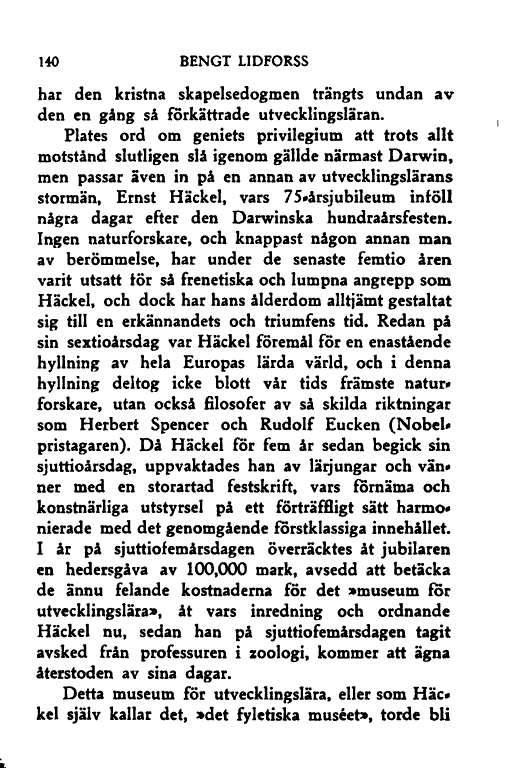 140 BENGT LIDFORSS

har den kristna skapelsedogmen trängts undan av den en gång så förkättrade utvecklingsläran.

Plates ord om geniets privilegium att trots allt motstånd slutligen slå igenom gällde närmast Darwin, men passar även in på en annan av utvecklingslärans stormän, Ernst Häckel, vars 75-årsjubileum inföll några dagar efter den Darwinska hundraårsfesten. Ingen naturforskare, och knappast någon annan man av berömmelse, har under de senaste femtio åren varit utsatt för så frenetiska och lumpna angrepp som Häckel, och dock har hans ålderdom alltjämt gestaltat sig till en erkännandets och triumfens tid. Redan på sin sextioårsdag var Häckel föremål för en enastående hyllning av hela Europas lärda värld, och i denna hyllning deltog icke blott vår tids främste naturforskare, utan också filosofer av så skilda riktningar som Herbert Spencer och Rudolf Eucken (Nobelpristagaren). Då Häckel för fem år sedan begick sin sjuttioårsdag, uppvaktades han av lärjungar och vänner med en storartad festskrift, vars förnäma och konstnärliga utstyrsel på ett förträffligt sätt harmonierade med det genomgående förstklassiga innehållet. I år på sjuttiofemårsdagen överräcktes åt jubilaren en hedersgåva av 100,000 mark, avsedd att betäcka de ännu felande kostnaderna för det »museum för utvecklingslära», åt vars inredning och ordnande Häckel nu, sedan han på sjuttiofemårsdagen tagit avsked från professuren i zoologi, kommer att ägna återstoden av sina dagar.

Detta museum för utvecklingslära, eller som Häckel själv kallar det, »det fyletiska muséet», torde bli